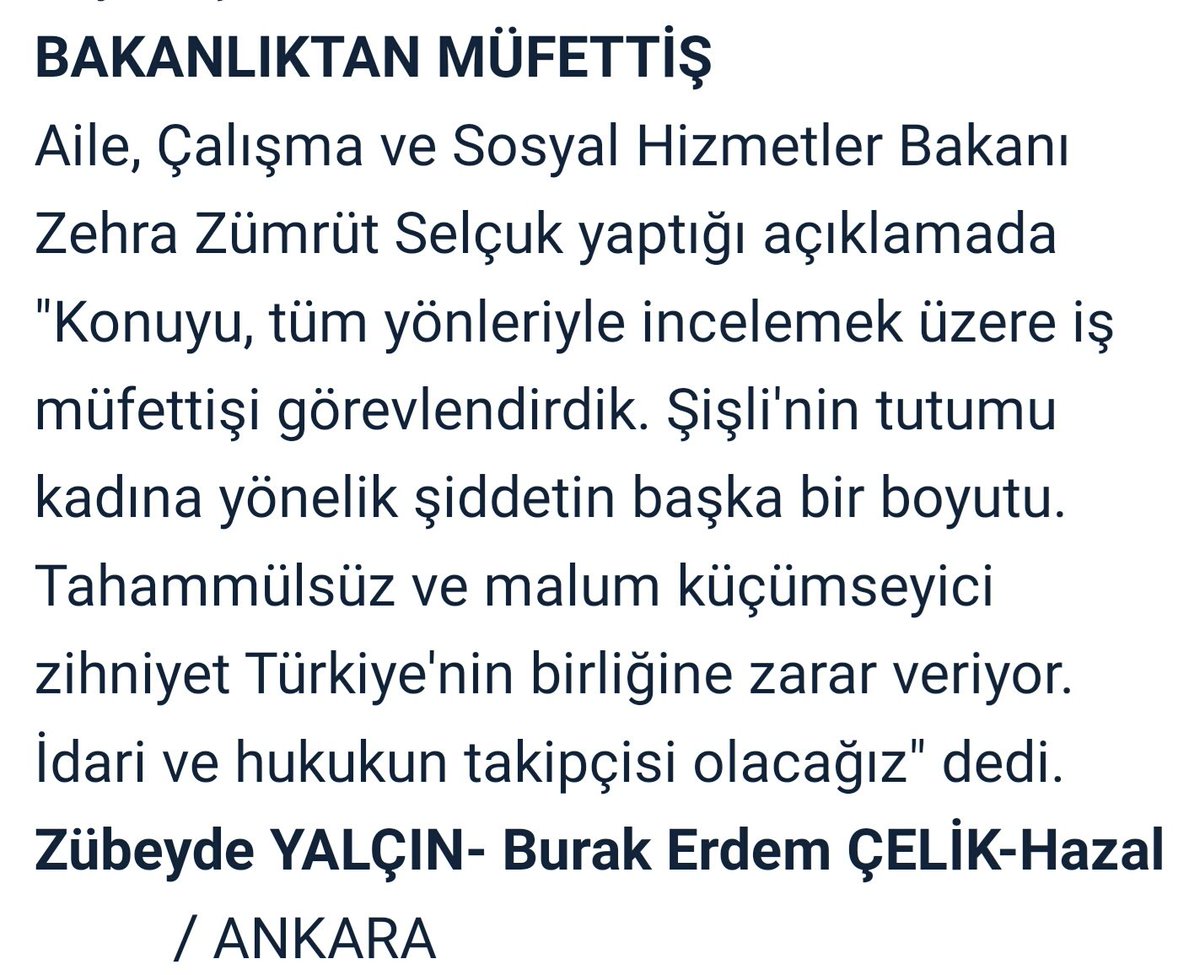 BAKANLIKTAN MÜFETTİŞ

Aile, Çalışma ve Sosyal Hizmetler Bakanı Zehra Zümrüt Selçuk yaptığı açıklamada "Konuyu, tüm yönleriyle incelemek üzere iş müfettişi görevlendirdik. Şişli'nin tutumu kadına yönelik şiddetin başka bir boyutu. Tahammülsüz ve malum küçümseyici zihniyet Türkiye'nin birliğine zarar veriyor. İdari ve hukukun takipçisi olacağız" dedi.

Zübeyde YALÇIN- Burak Erdem ÇELİK-Hazal / ANKARA